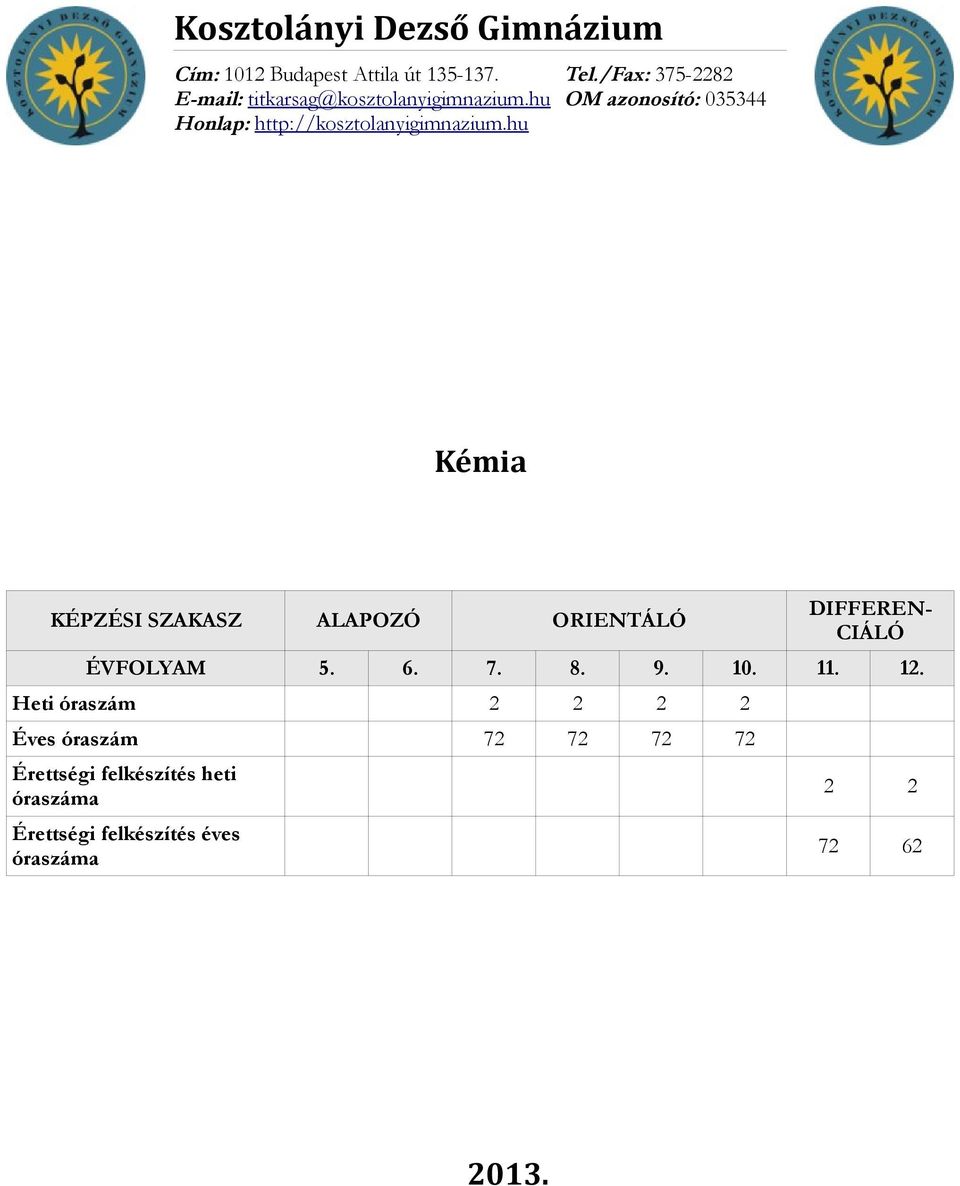 KOSZTOLÁNYI DEZSŐ GIMNÁZIUM

Kosztolányi Dezső Gimnázium

Cím: 1012 Budapest Attila út 135-137. Tel./Fax: 375-2282
E-mail: titkarsag@kosztolanyigimnazium.hu OM azonosító: 035344
Honlap: http://kosztolanyigimnazium.hu

KOSZTOLÁNYI DEZSŐ GIMNÁZIUM

Kémia

| KÉPZÉSI SZAKASZ | ALAPOZÓ | | ORIENTÁLÓ | | | | DIFFERENCIÁLÓ | |
|---|---|---|---|---|---|---|---|---|
| ÉVFOLYAM | 5. | 6. | 7. | 8. | 9. | 10. | 11. | 12. |
| Heti óraszám | | | 2 | 2 | 2 | 2 | | |
| Éves óraszám | | | 72 | 72 | 72 | 72 | | |
| Érettségi felkészítés heti óraszáma | | | | | | | 2 | 2 |
| Érettségi felkészítés éves óraszáma | | | | | | | 72 | 62 |

2013.